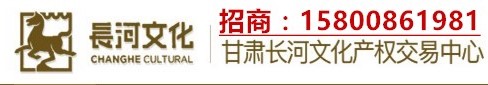 長河文化
CHANGHE CULTURAL
招商：15800861981
甘肃长河文化产权交易中心